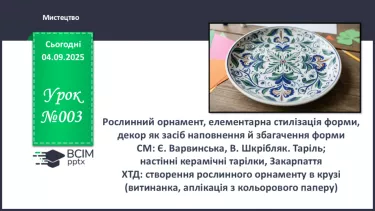 Мистецтво

Сьогодні
04.09.2025

Урок
№003

ВСІМ
pptx

Рослинний орнамент, елементарна стилізація форми, декор як засіб наповнення й збагачення форми
СМ: Є. Варвинська, В. Шкрібляк. Таріль; настінні керамічні тарілки, Закарпаття
ХТД: створення рослинного орнаменту в крузі (витинанка, аплікація з кольорового паперу)